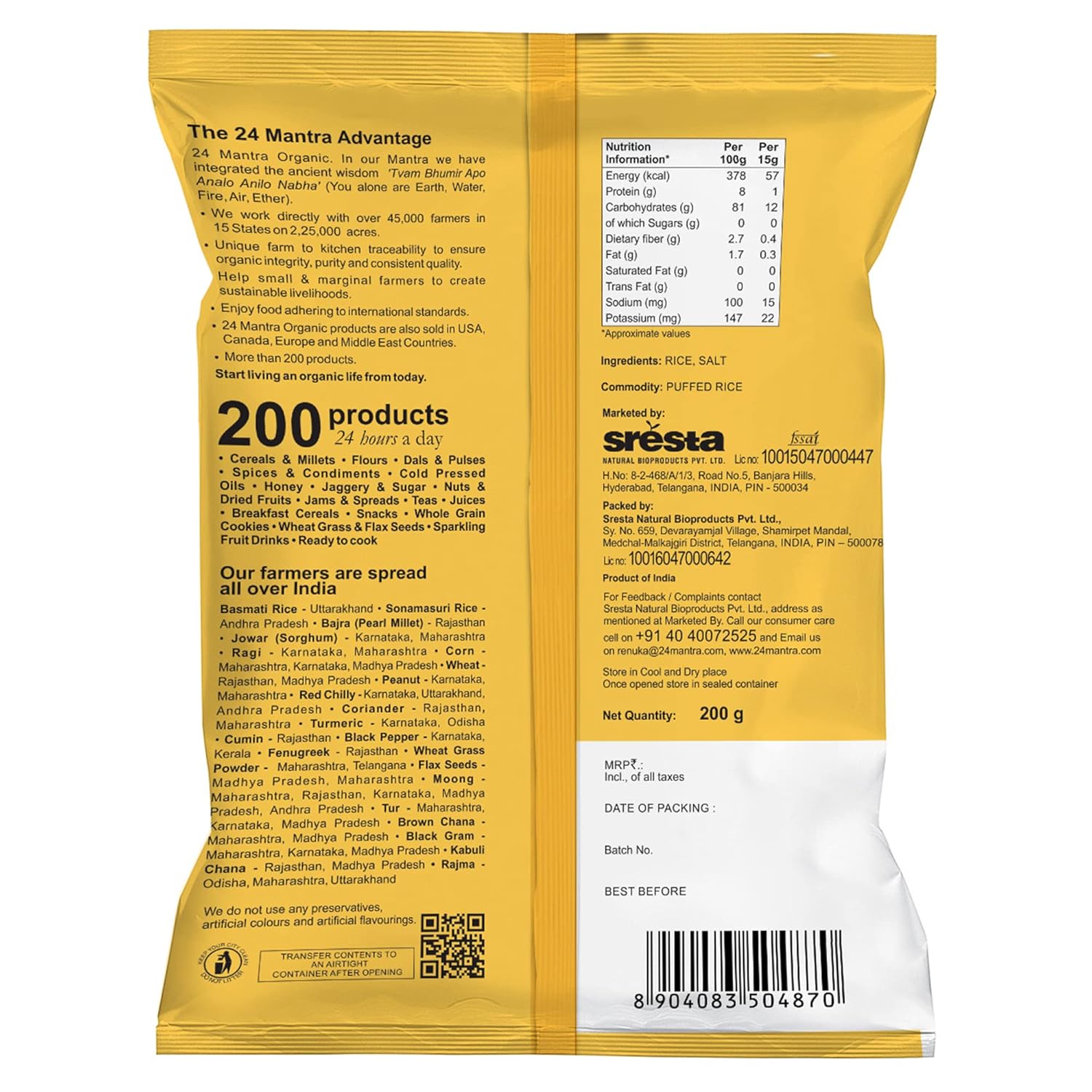 The 24 Mantra Advantage

24 Mantra Organic. In our Mantra we have integrated the ancient wisdom 'Tvam Bhumir Apo Analo Anilo Nabha' (You alone are Earth, Water, Fire, Air, Ether).

• We work directly with over 45,000 farmers in 15 States on 2,25,000 acres.
• Unique farm to kitchen traceability to ensure organic integrity, purity and consistent quality.
Help small & marginal farmers to create sustainable livelihoods.
• Enjoy food adhering to international standards.
• 24 Mantra Organic products are also sold in USA, Canada, Europe and Middle East Countries.
• More than 200 products.

Start living an organic life from today.

200 products
24 hours a day

• Cereals & Millets • Flours • Dals & Pulses • Spices & Condiments • Cold Pressed Oils • Honey • Jaggery & Sugar • Nuts & Dried Fruits • Jams & Spreads • Teas • Juices • Breakfast Cereals • Snacks • Whole Grain Cookies • Wheat Grass & Flax Seeds • Sparkling Fruit Drinks • Ready to cook

Our farmers are spread all over India

Basmati Rice - Uttarakhand • Sonamasuri Rice - Andhra Pradesh • Bajra (Pearl Millet) - Rajasthan • Jowar (Sorghum) - Karnataka, Maharashtra • Ragi - Karnataka, Maharashtra • Corn - Maharashtra, Karnataka, Madhya Pradesh • Wheat - Rajasthan, Madhya Pradesh • Peanut - Karnataka, Maharashtra • Red Chilly - Karnataka, Uttarakhand, Andhra Pradesh • Coriander - Rajasthan, Maharashtra • Turmeric - Karnataka, Odisha • Cumin - Rajasthan • Black Pepper - Karnataka, Kerala • Fenugreek - Rajasthan • Wheat Grass Powder - Maharashtra, Telangana • Flax Seeds - Madhya Pradesh, Maharashtra • Moong - Maharashtra, Rajasthan, Karnataka, Madhya Pradesh, Andhra Pradesh • Tur - Maharashtra, Karnataka, Madhya Pradesh • Brown Chana - Maharashtra, Madhya Pradesh • Black Gram - Maharashtra, Karnataka, Madhya Pradesh • Kabuli Chana - Rajasthan, Madhya Pradesh • Rajma - Odisha, Maharashtra, Uttarakhand

We do not use any preservatives, artificial colours and artificial flavourings.

KEEP YOUR CITY CLEAN DO NOT LITTER

TRANSFER CONTENTS TO AN AIRTIGHT CONTAINER AFTER OPENING

| Nutrition Information* | Per 100g | Per 15g |
|---|---|---|
| Energy (kcal) | 378 | 57 |
| Protein (g) | 8 | 1 |
| Carbohydrates (g) | 81 | 12 |
| of which Sugars (g) | 0 | 0 |
| Dietary fiber (g) | 2.7 | 0.4 |
| Fat (g) | 1.7 | 0.3 |
| Saturated Fat (g) | 0 | 0 |
| Trans Fat (g) | 0 | 0 |
| Sodium (mg) | 100 | 15 |
| Potassium (mg) | 147 | 22 |

*Approximate values

Ingredients: RICE, SALT

Commodity: PUFFED RICE

Marketed by:
sresta
NATURAL BIOPRODUCTS PVT. LTD.
fssai
Lic no: 10015047000447
H.No: 8-2-468/A/1/3, Road No.5, Banjara Hills, Hyderabad, Telangana, INDIA, PIN - 500034

Packed by:
Sresta Natural Bioproducts Pvt. Ltd.,
Sy. No. 659, Devarayamjal Village, Shamirpet Mandal, Medchal-Malkajgiri District, Telangana, INDIA, PIN – 500078
Lic no: 10016047000642

Product of India

For Feedback / Complaints contact Sresta Natural Bioproducts Pvt. Ltd., address as mentioned at Marketed By. Call our consumer care cell on +91 40 40072525 and Email us on renuka@24mantra.com, www.24mantra.com

Store in Cool and Dry place
Once opened store in sealed container

Net Quantity: 200 g

MRP₹.:
Incl., of all taxes

DATE OF PACKING :

Batch No.

BEST BEFORE

8 904083 504870